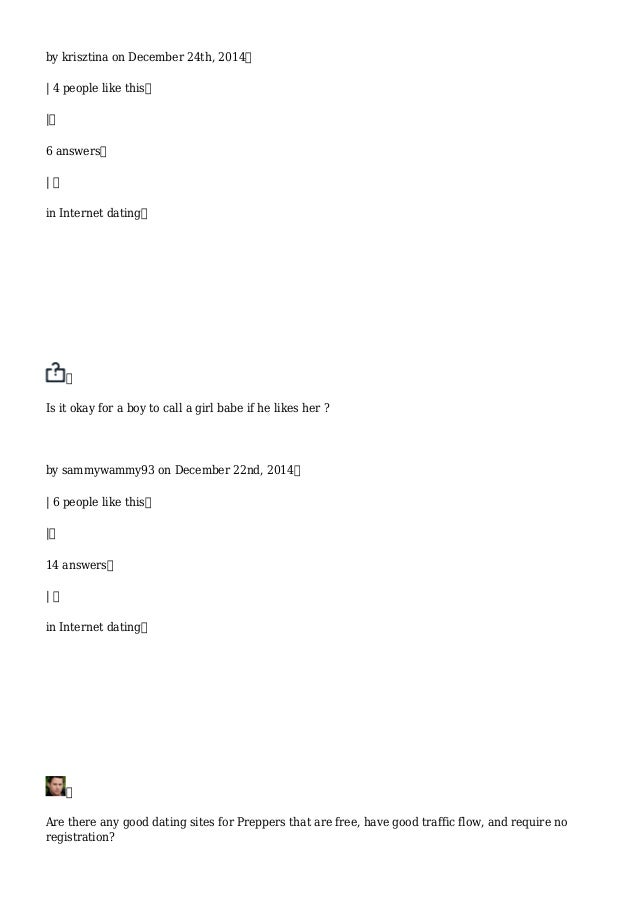 by krisztina on December 24th, 2014

| 4 people like this

|

6 answers

|

in Internet dating

Is it okay for a boy to call a girl babe if he likes her ?

by sammywammy93 on December 22nd, 2014

| 6 people like this

|

14 answers

|

in Internet dating

Are there any good dating sites for Preppers that are free, have good traffic flow, and require no registration?